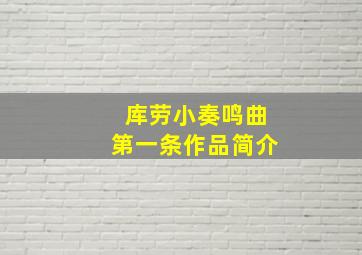 库劳小奏鸣曲
第一条作品简介